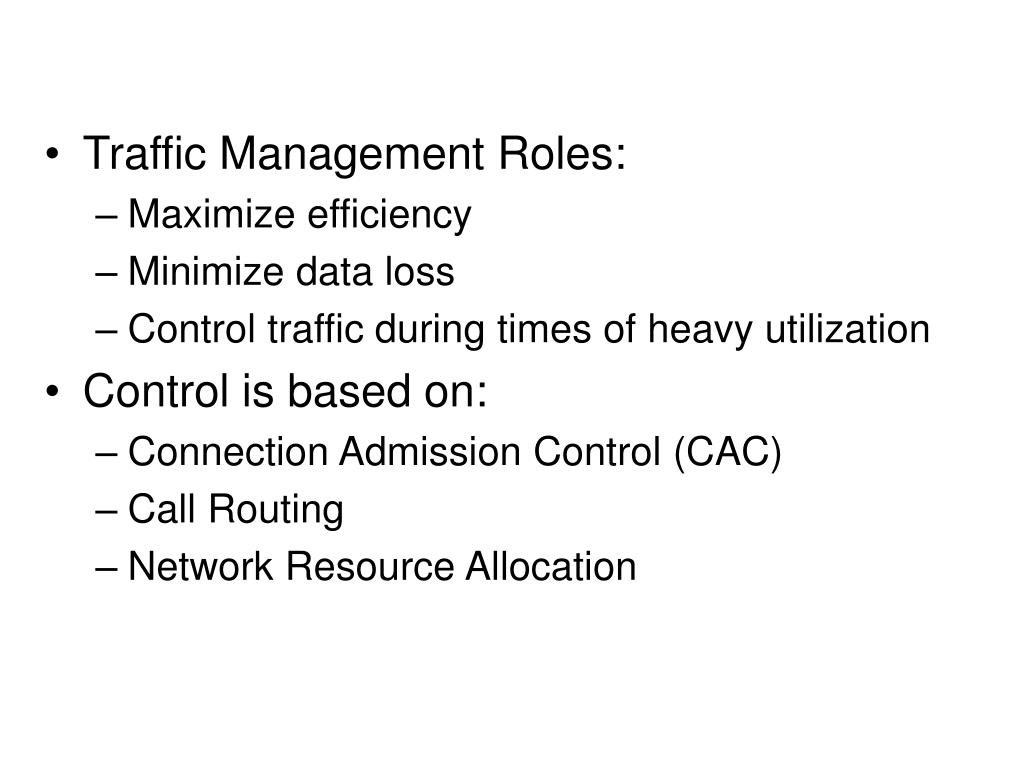 • Traffic Management Roles:
– Maximize efficiency
– Minimize data loss
– Control traffic during times of heavy utilization
• Control is based on:
– Connection Admission Control (CAC)
– Call Routing
– Network Resource Allocation